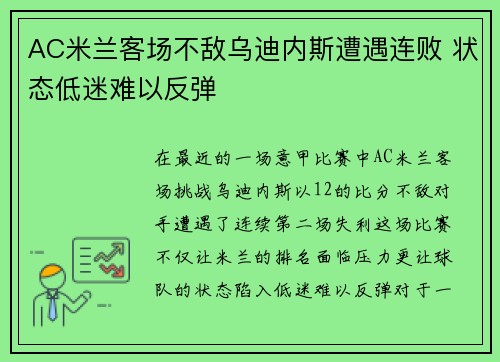 AC米兰客场不敌乌迪内斯遭遇连败 状态低迷难以反弹

在最近的一场意甲比赛中AC米兰客场挑战乌迪内斯以12的比分不敌对手遭遇了连续第二场失利这场比赛不仅让米兰的排名面临压力更让球队的状态陷入低迷难以反弹对于一